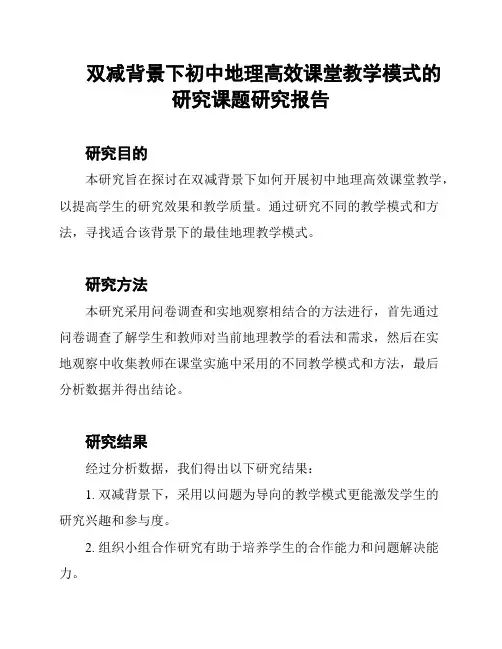 双减背景下初中地理高效课堂教学模式的研究课题研究报告

研究目的

本研究旨在探讨在双减背景下如何开展初中地理高效课堂教学，以提高学生的研究效果和教学质量。通过研究不同的教学模式和方法，寻找适合该背景下的最佳地理教学模式。

研究方法

本研究采用问卷调查和实地观察相结合的方法进行，首先通过问卷调查了解学生和教师对当前地理教学的看法和需求，然后在实地观察中收集教师在课堂实施中采用的不同教学模式和方法，最后分析数据并得出结论。

研究结果

经过分析数据，我们得出以下研究结果：

1. 双减背景下，采用以问题为导向的教学模式更能激发学生的研究兴趣和参与度。

2. 组织小组合作研究有助于培养学生的合作能力和问题解决能力。